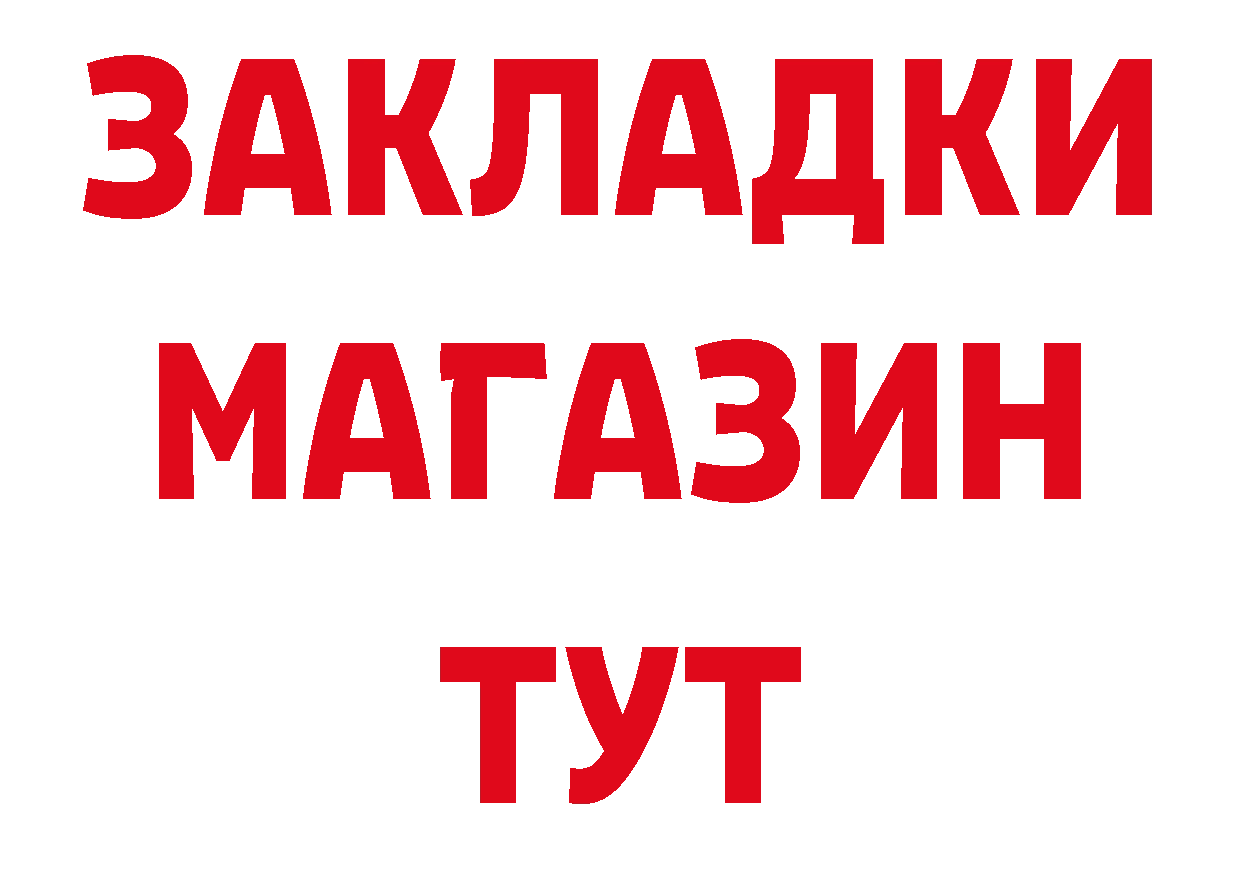 ЗАКЛАДКИ МАГАЗИН ТУТ